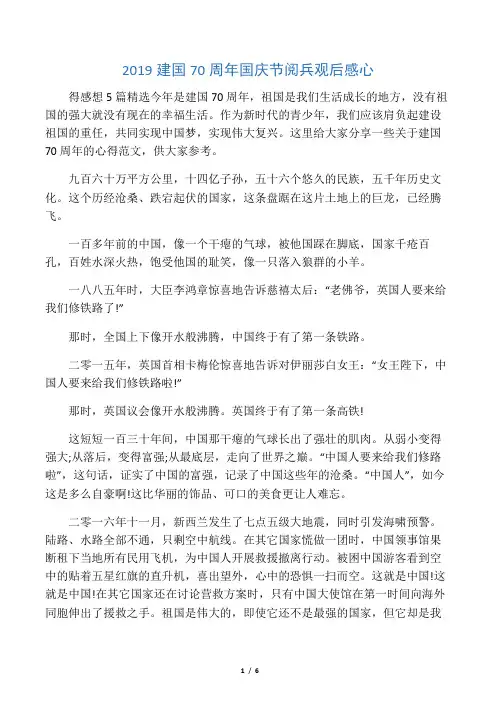 2019 建国 70 周年国庆节阅兵观后感心

得感想 5 篇精选今年是建国 70 周年，祖国是我们生活成长的地方，没有祖国的强大就没有现在的幸福生活。作为新时代的青少年，我们应该肩负起建设祖国的重任，共同实现中国梦，实现伟大复兴。这里给大家分享一些关于建国 70 周年的心得范文，供大家参考。

九百六十万平方公里，十四亿子孙，五十六个悠久的民族，五千年历史文化。这个历经沧桑、跌宕起伏的国家，这条盘踞在这片土地上的巨龙，已经腾飞。

一百多年前的中国，像一个干瘪的气球，被他国踩在脚底，国家千疮百孔，百姓水深火热，饱受他国的耻笑，像一只落入狼群的小羊。

一八八五年时，大臣李鸿章惊喜地告诉慈禧太后：“老佛爷，英国人要来给我们修铁路了!”

那时，全国上下像开水般沸腾，中国终于有了第一条铁路。

二零一五年，英国首相卡梅伦惊喜地告诉对伊丽莎白女王：“女王陛下，中国人要来给我们修铁路啦!”

那时，英国议会像开水般沸腾。英国终于有了第一条高铁!

这短短一百三十年间，中国那干瘪的气球长出了强壮的肌肉。从弱小变得强大;从落后，变得富强;从最底层，走向了世界之巅。“中国人要来给我们修路啦”，这句话，证实了中国的富强，记录了中国这些年的沧桑。“中国人”，如今这是多么自豪啊!这比华丽的饰品、可口的美食更让人难忘。

二零一六年十一月，新西兰发生了七点五级大地震，同时引发海啸预警。陆路、水路全部不通，只剩空中航线。在其它国家慌做一团时，中国领事馆果断租下当地所有民用飞机，为中国人开展救援撤离行动。被困中国游客看到空中的贴着五星红旗的直升机，喜出望外，心中的恐惧一扫而空。这就是中国!这就是中国!在其它国家还在讨论营救方案时，只有中国大使馆在第一时间向海外同胞伸出了援救之手。祖国是伟大的，即使它还不是最强的国家，但它却是我

1 / 6